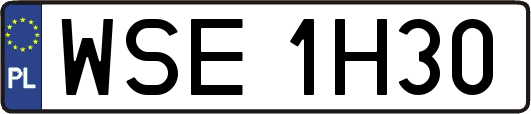 PL
WSE 1H30